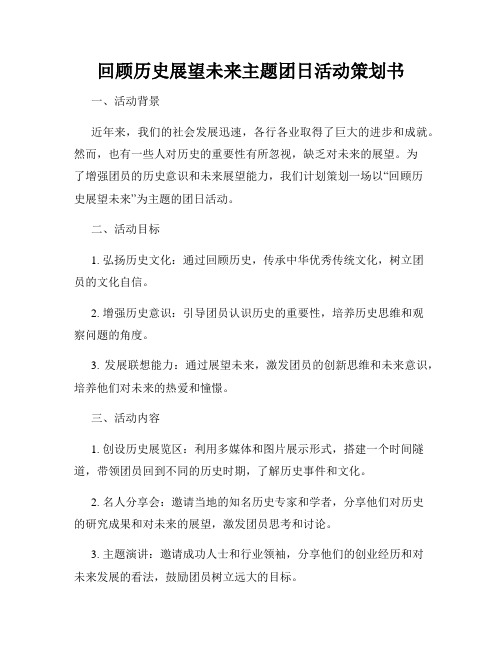 回顾历史展望未来主题团日活动策划书

一、活动背景

近年来，我们的社会发展迅速，各行各业取得了巨大的进步和成就。然而，也有一些人对历史的重要性有所忽视，缺乏对未来的展望。为了增强团员的历史意识和未来展望能力，我们计划策划一场以“回顾历史展望未来”为主题的团日活动。

二、活动目标

1. 弘扬历史文化：通过回顾历史，传承中华优秀传统文化，树立团员的文化自信。

2. 增强历史意识：引导团员认识历史的重要性，培养历史思维和观察问题的角度。

3. 发展联想能力：通过展望未来，激发团员的创新思维和未来意识，培养他们对未来的热爱和憧憬。

三、活动内容

1. 创设历史展览区：利用多媒体和图片展示形式，搭建一个时间隧道，带领团员回到不同的历史时期，了解历史事件和文化。

2. 名人分享会：邀请当地的知名历史专家和学者，分享他们对历史的研究成果和对未来的展望，激发团员思考和讨论。

3. 主题演讲：邀请成功人士和行业领袖，分享他们的创业经历和对未来发展的看法，鼓励团员树立远大的目标。